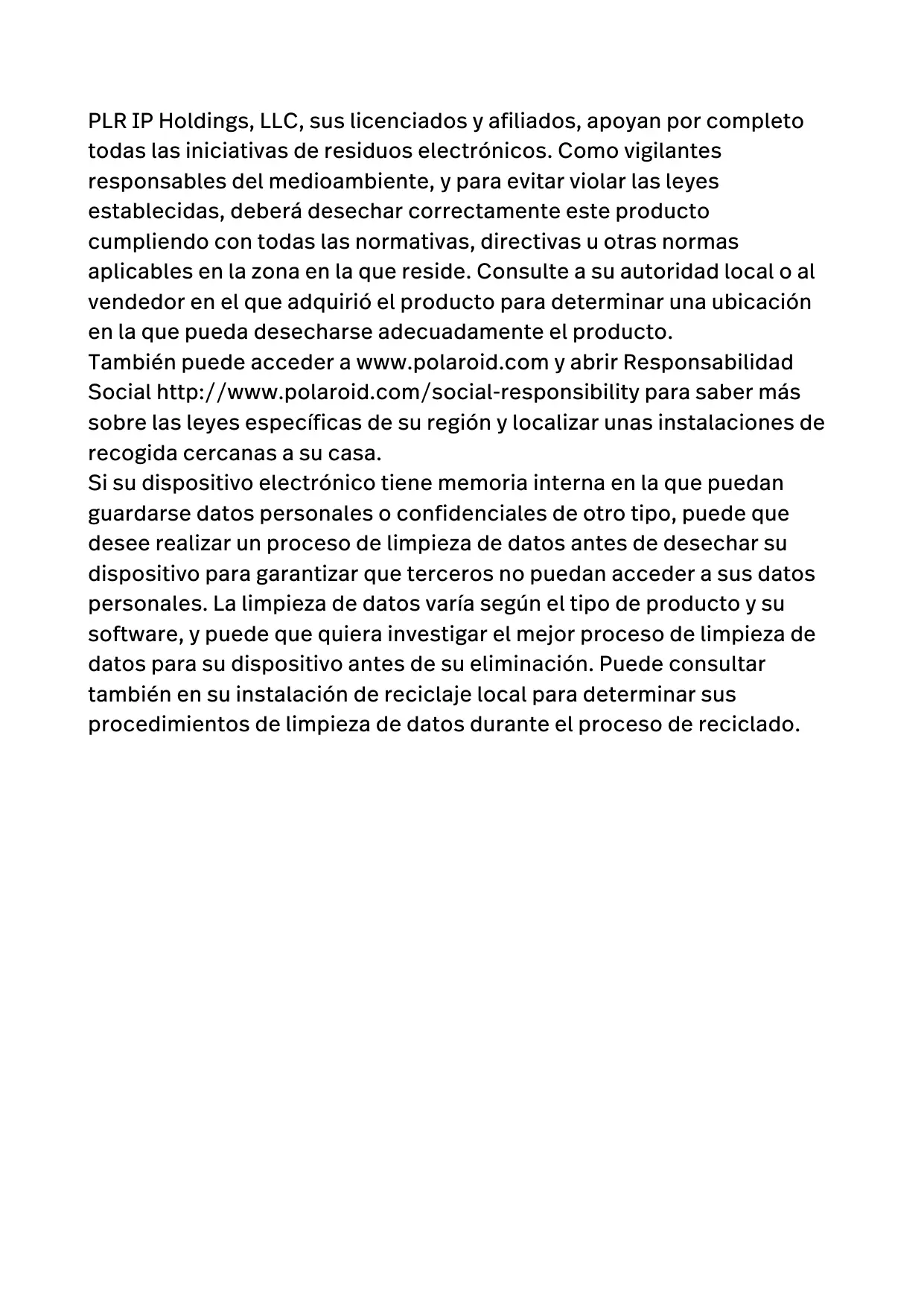 PLR IP Holdings, LLC, sus licenciados y afiliados, apoyan por completo todas las iniciativas de residuos electrónicos. Como vigilantes responsables del medioambiente, y para evitar violar las leyes establecidas, deberá desechar correctamente este producto cumpliendo con todas las normativas, directivas u otras normas aplicables en la zona en la que reside. Consulte a su autoridad local o al vendedor en el que adquirió el producto para determinar una ubicación en la que pueda desecharse adecuadamente el producto.
También puede acceder a www.polaroid.com y abrir Responsabilidad Social http://www.polaroid.com/social-responsibility para saber más sobre las leyes específicas de su región y localizar unas instalaciones de recogida cercanas a su casa.
Si su dispositivo electrónico tiene memoria interna en la que puedan guardarse datos personales o confidenciales de otro tipo, puede que desee realizar un proceso de limpieza de datos antes de desechar su dispositivo para garantizar que terceros no puedan acceder a sus datos personales. La limpieza de datos varía según el tipo de producto y su software, y puede que quiera investigar el mejor proceso de limpieza de datos para su dispositivo antes de su eliminación. Puede consultar también en su instalación de reciclaje local para determinar sus procedimientos de limpieza de datos durante el proceso de reciclado.